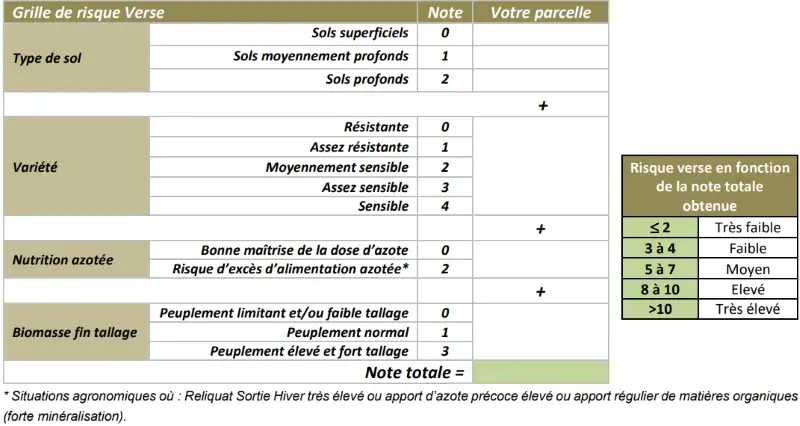 | Grille de risque Verse | | Note | Votre parcelle |
|---|---|---|---|
| Type de sol | Sols superficiels | 0 | |
| | Sols moyennement profonds | 1 | |
| | Sols profonds | 2 | |
| | | | + |
| Variété | Résistante | 0 | |
| | Assez résistante | 1 | |
| | Moyennement sensible | 2 | |
| | Assez sensible | 3 | |
| | Sensible | 4 | |
| | | | + |
| Nutrition azotée | Bonne maîtrise de la dose d'azote | 0 | |
| | Risque d'excès d'alimentation azotée* | 2 | |
| | | | + |
| Biomasse fin tallage | Peuplement limitant et/ou faible tallage | 0 | |
| | Peuplement normal | 1 | |
| | Peuplement élevé et fort tallage | 3 | |
| | Note totale = | | |

| Risque verse en fonction de la note totale obtenue | |
|---|---|
| ≤ 2 | Très faible |
| 3 à 4 | Faible |
| 5 à 7 | Moyen |
| 8 à 10 | Elevé |
| >10 | Très élevé |

* Situations agronomiques où : Reliquat Sortie Hiver très élevé ou apport d'azote précoce élevé ou apport régulier de matières organiques (forte minéralisation).